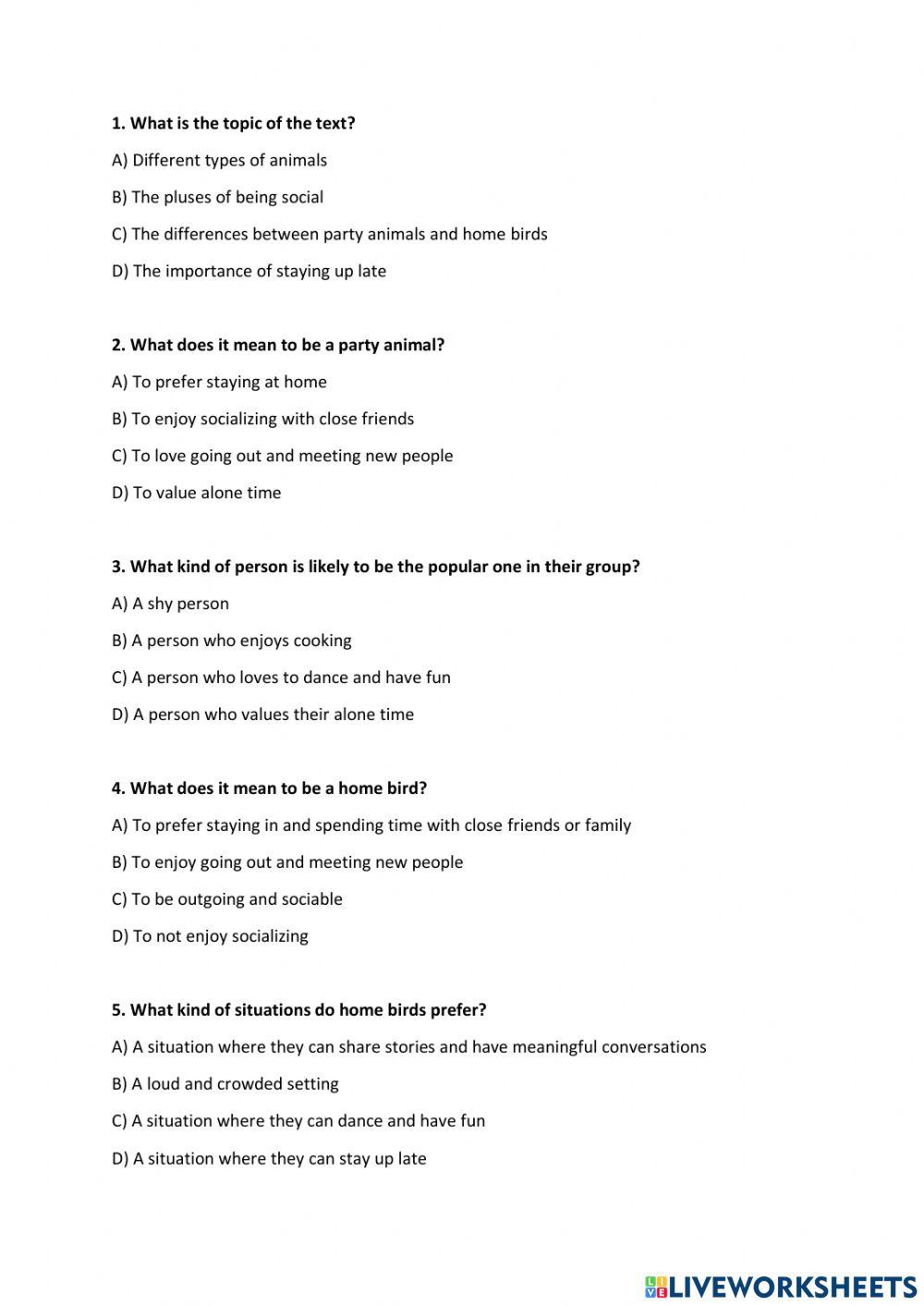 1. What is the topic of the text?

A) Different types of animals

B) The pluses of being social

C) The differences between party animals and home birds

D) The importance of staying up late

2. What does it mean to be a party animal?

A) To prefer staying at home

B) To enjoy socializing with close friends

C) To love going out and meeting new people

D) To value alone time

3. What kind of person is likely to be the popular one in their group?

A) A shy person

B) A person who enjoys cooking

C) A person who loves to dance and have fun

D) A person who values their alone time

4. What does it mean to be a home bird?

A) To prefer staying in and spending time with close friends or family

B) To enjoy going out and meeting new people

C) To be outgoing and sociable

D) To not enjoy socializing

5. What kind of situations do home birds prefer?

A) A situation where they can share stories and have meaningful conversations

B) A loud and crowded setting

C) A situation where they can dance and have fun

D) A situation where they can stay up late

LIVEWORKSHEETS